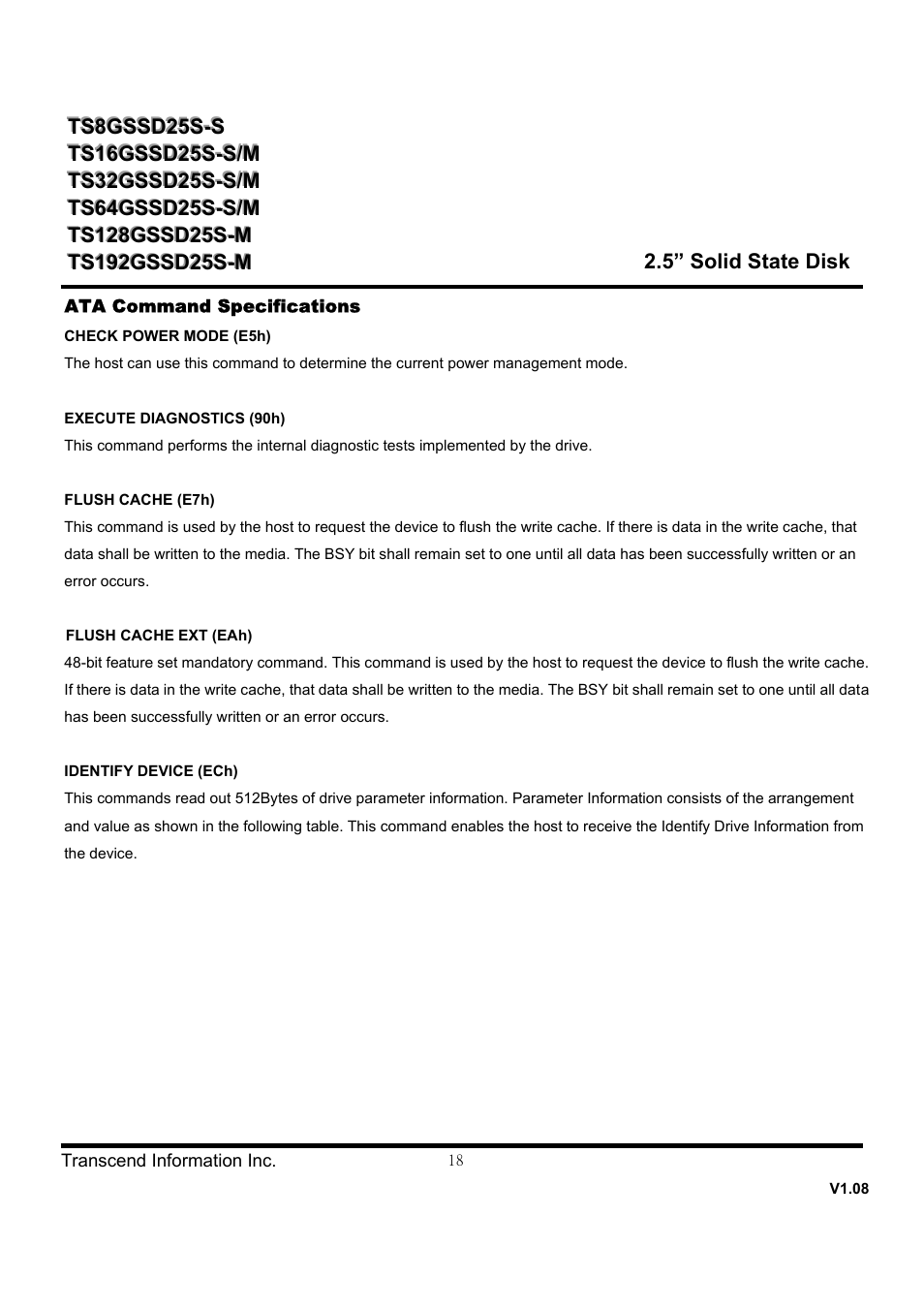 TS8GSSD25S-S
TS16GSSD25S-S/M
TS32GSSD25S-S/M
TS64GSSD25S-S/M
TS128GSSD25S-M
TS192GSSD25S-M

2.5” Solid State Disk

ATA Command Specifications

CHECK POWER MODE (E5h)

The host can use this command to determine the current power management mode.

EXECUTE DIAGNOSTICS (90h)

This command performs the internal diagnostic tests implemented by the drive.

FLUSH CACHE (E7h)

This command is used by the host to request the device to flush the write cache. If there is data in the write cache, that data shall be written to the media. The BSY bit shall remain set to one until all data has been successfully written or an error occurs.

FLUSH CACHE EXT (EAh)

48-bit feature set mandatory command. This command is used by the host to request the device to flush the write cache. If there is data in the write cache, that data shall be written to the media. The BSY bit shall remain set to one until all data has been successfully written or an error occurs.

IDENTIFY DEVICE (ECh)

This commands read out 512Bytes of drive parameter information. Parameter Information consists of the arrangement and value as shown in the following table. This command enables the host to receive the Identify Drive Information from the device.

Transcend Information Inc.

18

V1.08